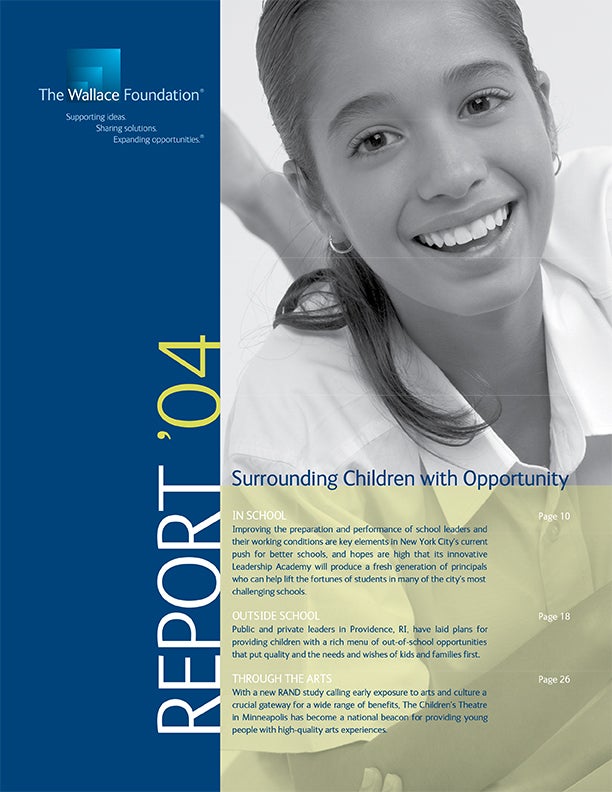 The Wallace Foundation®

Supporting ideas.
Sharing solutions.
Expanding opportunities.®

REPORT '04

Surrounding Children with Opportunity

IN SCHOOL
Page 10
Improving the preparation and performance of school leaders and their working conditions are key elements in New York City's current push for better schools, and hopes are high that its innovative Leadership Academy will produce a fresh generation of principals who can help lift the fortunes of students in many of the city's most challenging schools.

OUTSIDE SCHOOL
Page 18
Public and private leaders in Providence, RI, have laid plans for providing children with a rich menu of out-of-school opportunities that put quality and the needs and wishes of kids and families first.

THROUGH THE ARTS
Page 26
With a new RAND study calling early exposure to arts and culture a crucial gateway for a wide range of benefits, The Children's Theatre in Minneapolis has become a national beacon for providing young people with high-quality arts experiences.